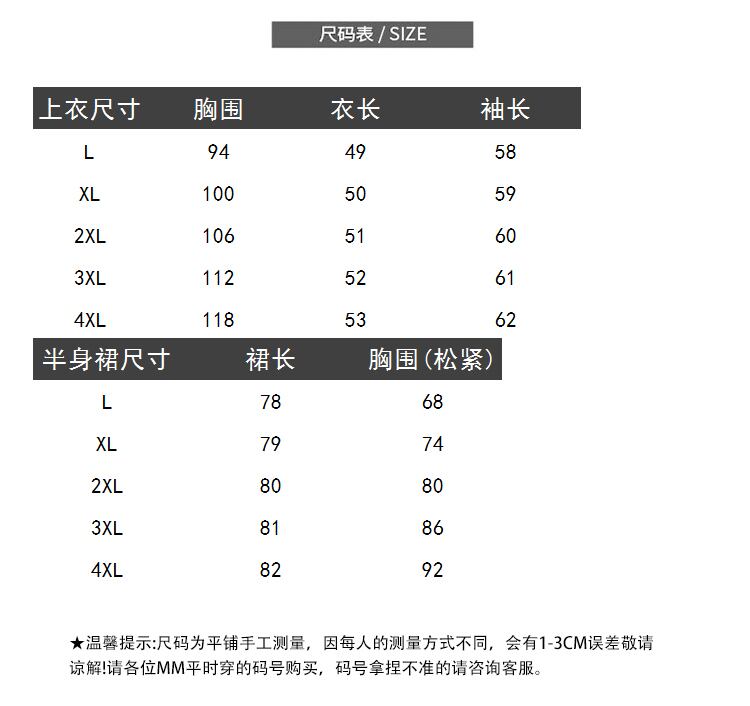 尺码表 / SIZE

| 上衣尺寸 | 胸围 | 衣长 | 袖长 |
|---|---|---|---|
| L | 94 | 49 | 58 |
| XL | 100 | 50 | 59 |
| 2XL | 106 | 51 | 60 |
| 3XL | 112 | 52 | 61 |
| 4XL | 118 | 53 | 62 |

| 半身裙尺寸 | 裙长 | 胸围(松紧) |
|---|---|---|
| L | 78 | 68 |
| XL | 79 | 74 |
| 2XL | 80 | 80 |
| 3XL | 81 | 86 |
| 4XL | 82 | 92 |

★温馨提示:尺码为平铺手工测量，因每人的测量方式不同，会有1-3CM误差敬请谅解!请各位MM平时穿的码号购买，码号拿捏不准的请咨询客服。